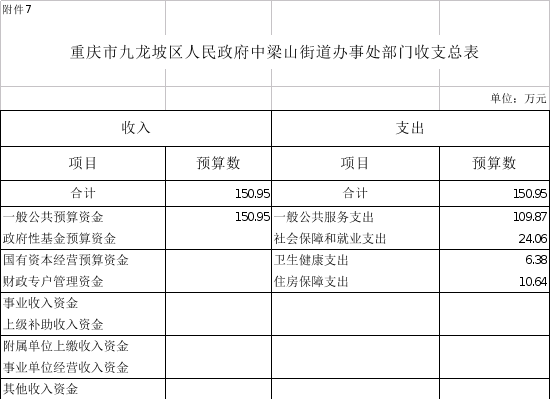 附件7

重庆市九龙坡区人民政府中梁山街道办事处部门收支总表

单位：万元

| 收入 | | 支出 | |
|---|---|---|---|
| 项目 | 预算数 | 项目 | 预算数 |
| 合计 | 150.95 | 合计 | 150.95 |
| 一般公共预算资金 | 150.95 | 一般公共服务支出 | 109.87 |
| 政府性基金预算资金 | | 社会保障和就业支出 | 24.06 |
| 国有资本经营预算资金 | | 卫生健康支出 | 6.38 |
| 财政专户管理资金 | | 住房保障支出 | 10.64 |
| 事业收入资金 | | | |
| 上级补助收入资金 | | | |
| 附属单位上缴收入资金 | | | |
| 事业单位经营收入资金 | | | |
| 其他收入资金 | | | |